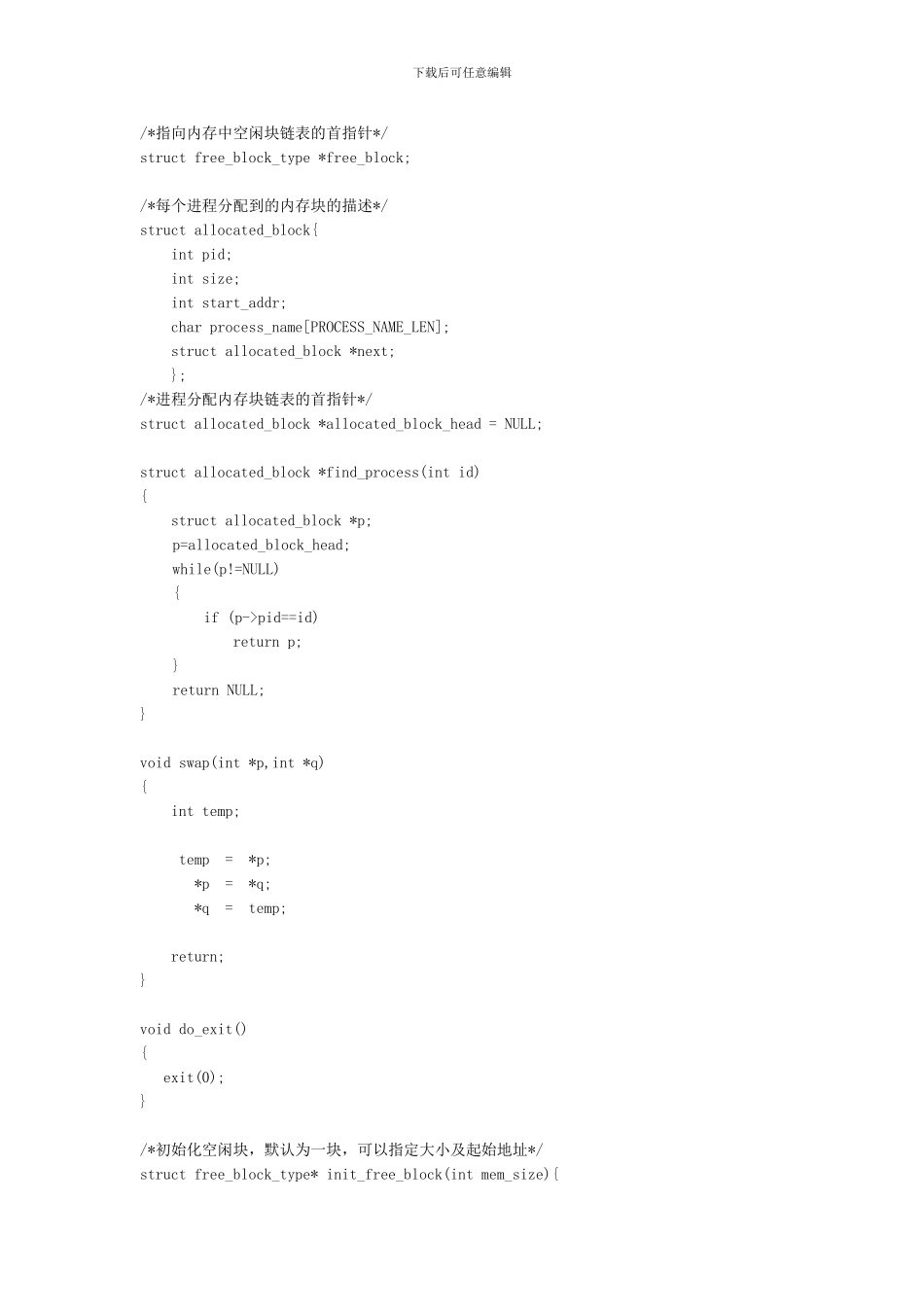 下载后可任意编辑

/*指向内存中空闲块链表的首指针*/
struct free_block_type *free_block;

/*每个进程分配到的内存块的描述*/
struct allocated_block{
    int pid;
    int size;
    int start_addr;
    char process_name[PROCESS_NAME_LEN];
    struct allocated_block *next;
    };
/*进程分配内存块链表的首指针*/
struct allocated_block *allocated_block_head = NULL;

struct allocated_block *find_process(int id)
{
    struct allocated_block *p;
    p=allocated_block_head;
    while(p!=NULL)
    {
        if (p->pid==id)
            return p;
    }
    return NULL;
}

void swap(int *p,int *q)
{
    int temp;

     temp  =  *p;
       *p  =  *q;
       *q  =  temp;

    return;
}

void do_exit()
{
   exit(0);
}

/*初始化空闲块，默认为一块，可以指定大小及起始地址*/
struct free_block_type* init_free_block(int mem_size){